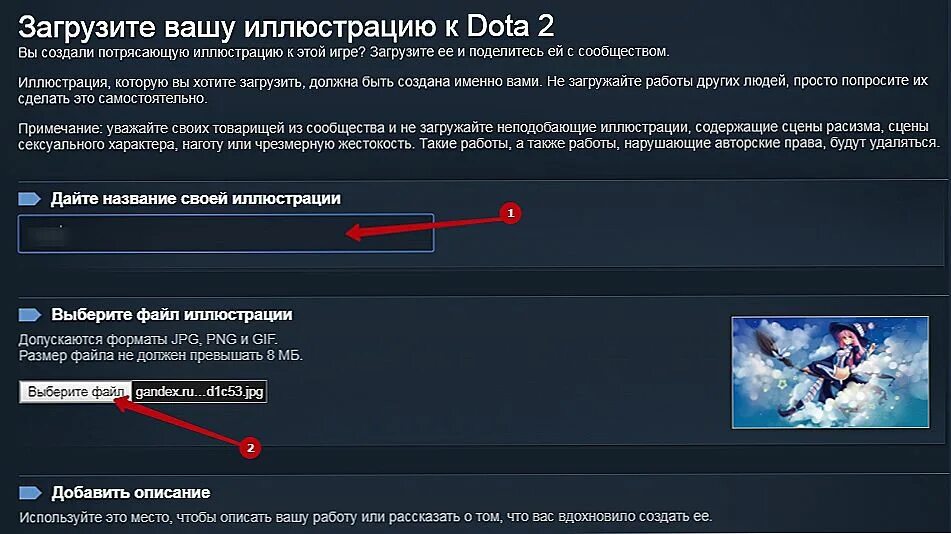 Загрузите вашу иллюстрацию к Dota 2

Вы создали потрясающую иллюстрацию к этой игре? Загрузите ее и поделитесь ей с сообществом.

Иллюстрация, которую вы хотите загрузить, должна быть создана именно вами. Не загружайте работы других людей, просто попросите их сделать это самостоятельно.

Примечание: уважайте своих товарищей из сообщества и не загружайте неподобающие иллюстрации, содержащие сцены расизма, сцены сексуального характера, наготу или чрезмерную жестокость. Такие работы, а также работы, нарушающие авторские права, будут удаляться.

Дайте название своей иллюстрации

1

Выберите файл иллюстрации

Допускаются форматы JPG, PNG и GIF.
Размер файла не должен превышать 8 МБ.

Выберите файл gandex.ru...d1c53.jpg

2

Добавить описание

Используйте это место, чтобы описать вашу работу или рассказать о том, что вас вдохновило создать ее.